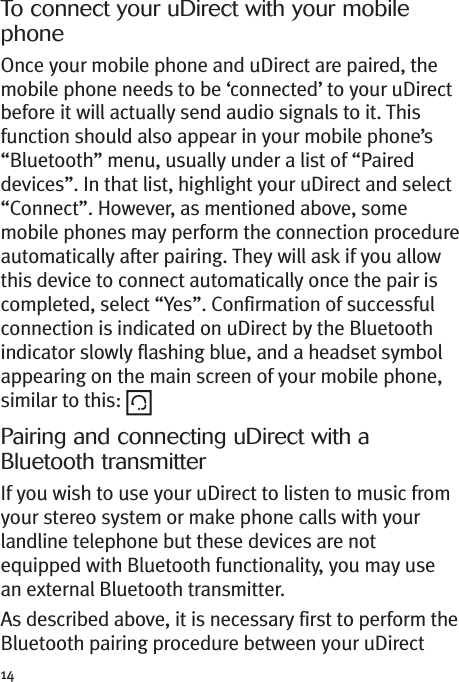 To connect your uDirect with your mobile phone

Once your mobile phone and uDirect are paired, the mobile phone needs to be ‘connected’ to your uDirect before it will actually send audio signals to it. This function should also appear in your mobile phone’s “Bluetooth” menu, usually under a list of “Paired devices”. In that list, highlight your uDirect and select “Connect”. However, as mentioned above, some mobile phones may perform the connection procedure automatically after pairing. They will ask if you allow this device to connect automatically once the pair is completed, select “Yes”. Confirmation of successful connection is indicated on uDirect by the Bluetooth indicator slowly flashing blue, and a headset symbol appearing on the main screen of your mobile phone, similar to this:

Pairing and connecting uDirect with a Bluetooth transmitter

If you wish to use your uDirect to listen to music from your stereo system or make phone calls with your landline telephone but these devices are not equipped with Bluetooth functionality, you may use an external Bluetooth transmitter.

As described above, it is necessary first to perform the Bluetooth pairing procedure between your uDirect

14